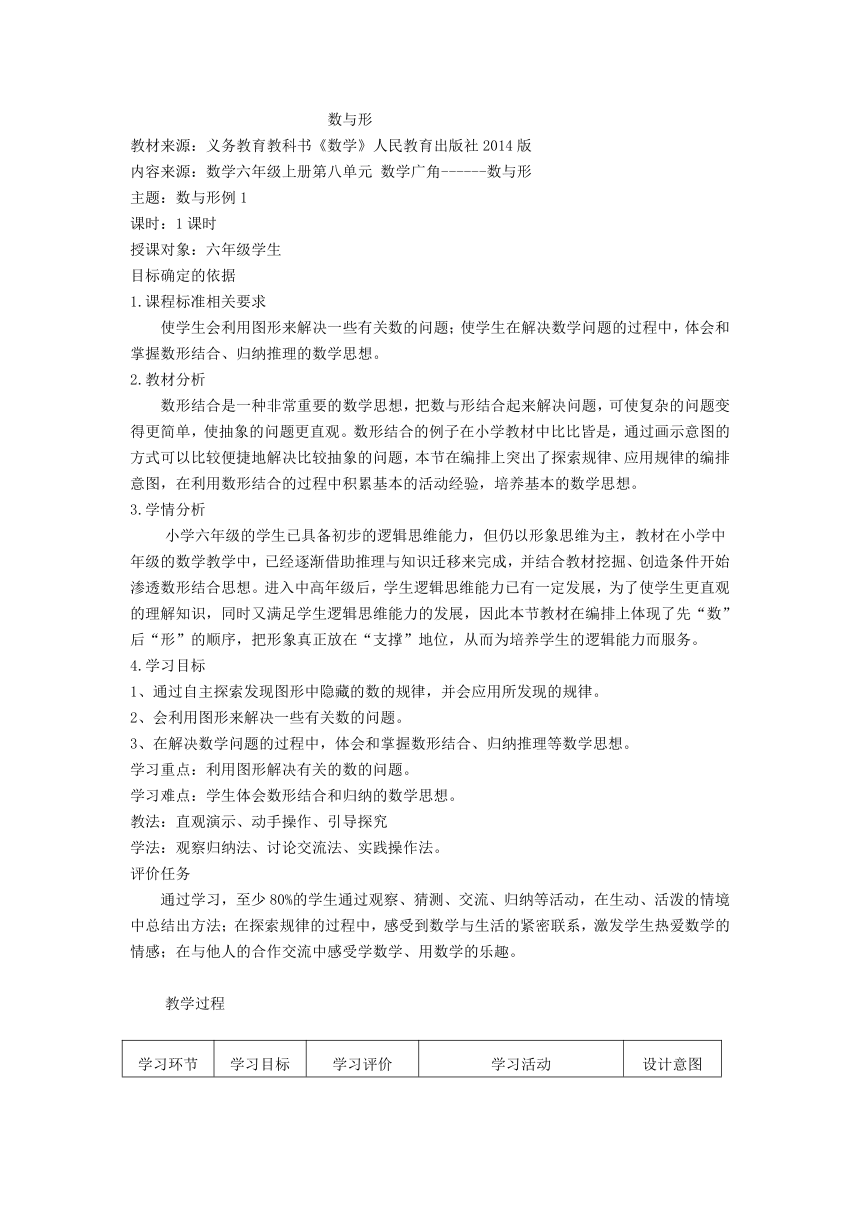 数与形

教材来源：义务教育教科书《数学》人民教育出版社 2014 版
内容来源：数学六年级上册第八单元 数学广角------数与形
主题：数与形例 1
课时：1 课时
授课对象：六年级学生
目标确定的依据
1.课程标准相关要求

使学生会利用图形来解决一些有关数的问题；使学生在解决数学问题的过程中，体会和掌握数形结合、归纳推理的数学思想。

2.教材分析

数形结合是一种非常重要的数学思想，把数与形结合起来解决问题，可使复杂的问题变得更简单，使抽象的问题更直观。数形结合的例子在小学教材中比比皆是，通过画示意图的方式可以比较便捷地解决比较抽象的问题，本节在编排上突出了探索规律、应用规律的编排意图，在利用数形结合的过程中积累基本的活动经验，培养基本的数学思想。

3.学情分析

小学六年级的学生已具备初步的逻辑思维能力，但仍以形象思维为主，教材在小学中年级的数学教学中，已经逐渐借助推理与知识迁移来完成，并结合教材挖掘、创造条件开始渗透数形结合思想。进入中高年级后，学生逻辑思维能力已有一定发展，为了使学生更直观的理解知识，同时又满足学生逻辑思维能力的发展，因此本节教材在编排上体现了先“数”后“形”的顺序，把形象真正放在“支撑”地位，从而为培养学生的逻辑能力而服务。

4.学习目标
1、通过自主探索发现图形中隐藏的数的规律，并会应用所发现的规律。
2、会利用图形来解决一些有关数的问题。
3、在解决数学问题的过程中，体会和掌握数形结合、归纳推理等数学思想。
学习重点：利用图形解决有关的数的问题。
学习难点：学生体会数形结合和归纳的数学思想。
教法：直观演示、动手操作、引导探究
学法：观察归纳法、讨论交流法、实践操作法。
评价任务

通过学习，至少 80%的学生通过观察、猜测、交流、归纳等活动，在生动、活泼的情境中总结出方法；在探索规律的过程中，感受到数学与生活的紧密联系，激发学生热爱数学的情感；在与他人的合作交流中感受学数学、用数学的乐趣。

教学过程

| 学习环节 | 学习目标 | 学习评价 | 学习活动 | 设计意图 |
|---|---|---|---|---|